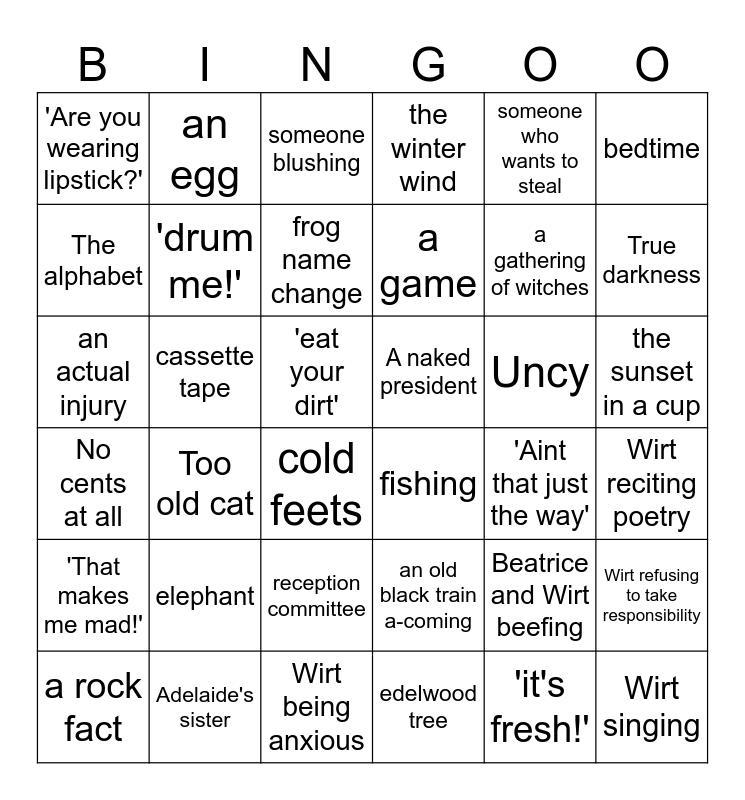 | B | I | N | G | O | O |
|---|---|---|---|---|---|
| 'Are you wearing lipstick?' | an egg | someone blushing | the winter wind | someone who wants to steal | bedtime |
| The alphabet | 'drum me!' | frog name change | a game | a gathering of witches | True darkness |
| an actual injury | cassette tape | 'eat your dirt' | A naked president | Uncy | the sunset in a cup |
| No cents at all | Too old cat | cold feets | fishing | 'Aint that just the way' | Wirt reciting poetry |
| 'That makes me mad!' | elephant | reception committee | an old black train a-coming | Beatrice and Wirt beefing | Wirt refusing to take responsibility |
| a rock fact | Adelaide's sister | Wirt being anxious | edelwood tree | 'it's fresh!' | Wirt singing |